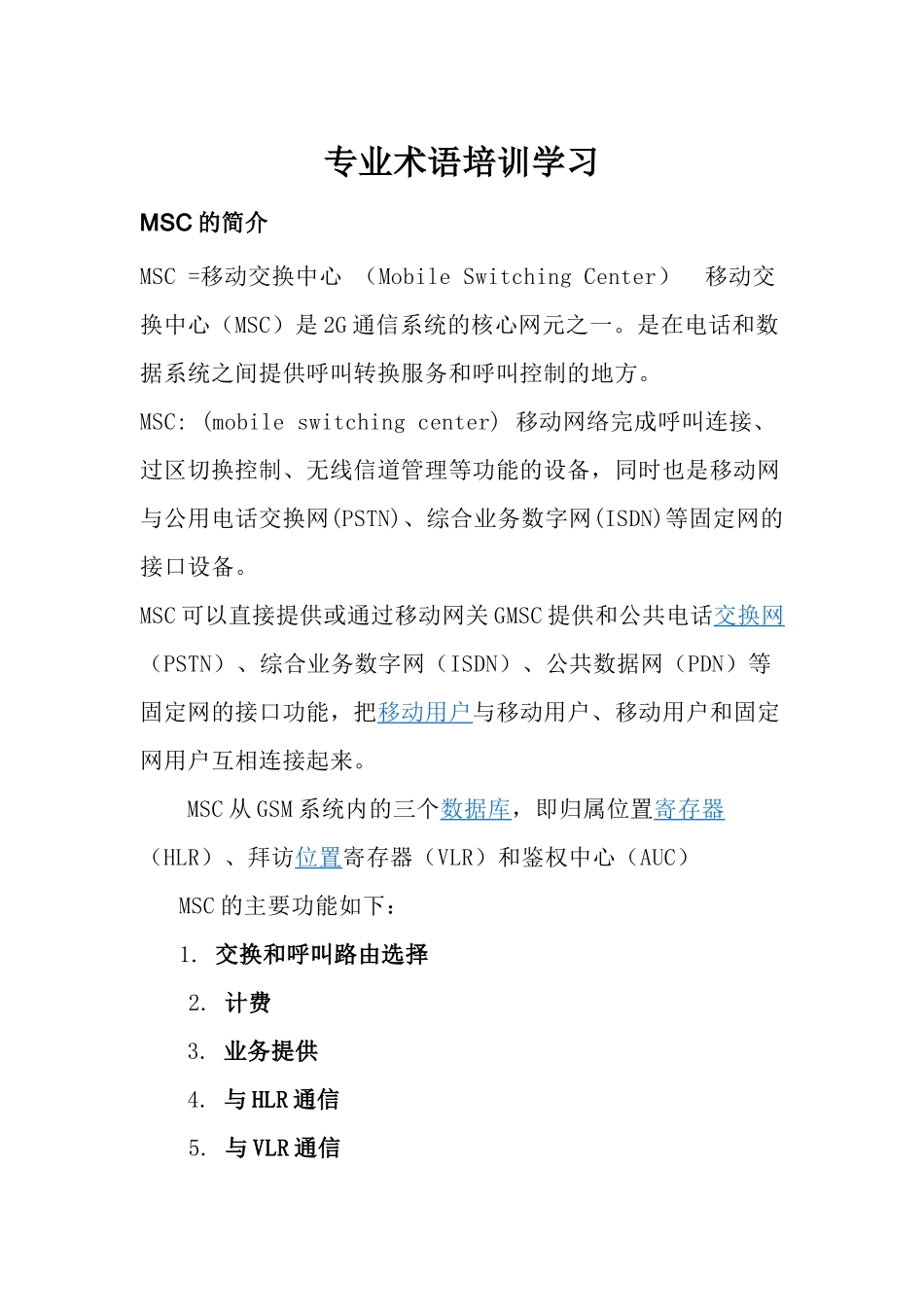 专业术语培训学习

MSC 的简介

MSC =移动交换中心 （Mobile Switching Center） 移动交换中心（MSC）是 2G 通信系统的核心网元之一。是在电话和数据系统之间提供呼叫转换服务和呼叫控制的地方。

MSC: (mobile switching center) 移动网络完成呼叫连接、过区切换控制、无线信道管理等功能的设备，同时也是移动网与公用电话交换网(PSTN)、综合业务数字网(ISDN)等固定网的接口设备。

MSC 可以直接提供或通过移动网关 GMSC 提供和公共电话交换网（PSTN）、综合业务数字网（ISDN）、公共数据网（PDN）等固定网的接口功能，把移动用户与移动用户、移动用户和固定网用户互相连接起来。

MSC 从 GSM 系统内的三个数据库，即归属位置寄存器（HLR）、拜访位置寄存器（VLR）和鉴权中心（AUC）

MSC 的主要功能如下：

1. 交换和呼叫路由选择

2. 计费

3. 业务提供

4. 与 HLR 通信

5. 与 VLR 通信